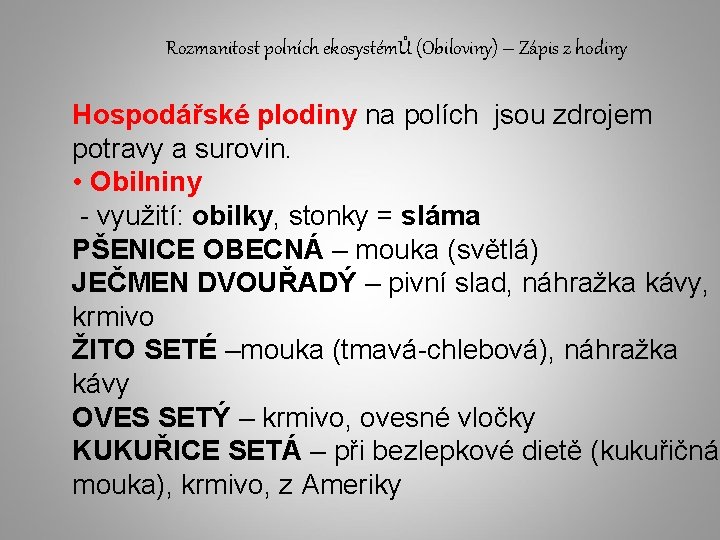 Rozmanitost polních ekosystémŮ (Obiloviny) – Zápis z hodiny

Hospodářské plodiny na polích jsou zdrojem potravy a surovin.
• Obilniny
- využití: obilky, stonky = sláma
PŠENICE OBECNÁ – mouka (světlá)
JEČMEN DVOUŘADÝ – pivní slad, náhražka kávy, krmivo
ŽITO SETÉ –mouka (tmavá-chlebová), náhražka kávy
OVES SETÝ – krmivo, ovesné vločky
KUKUŘICE SETÁ – při bezlepkové dietě (kukuřičná mouka), krmivo, z Ameriky